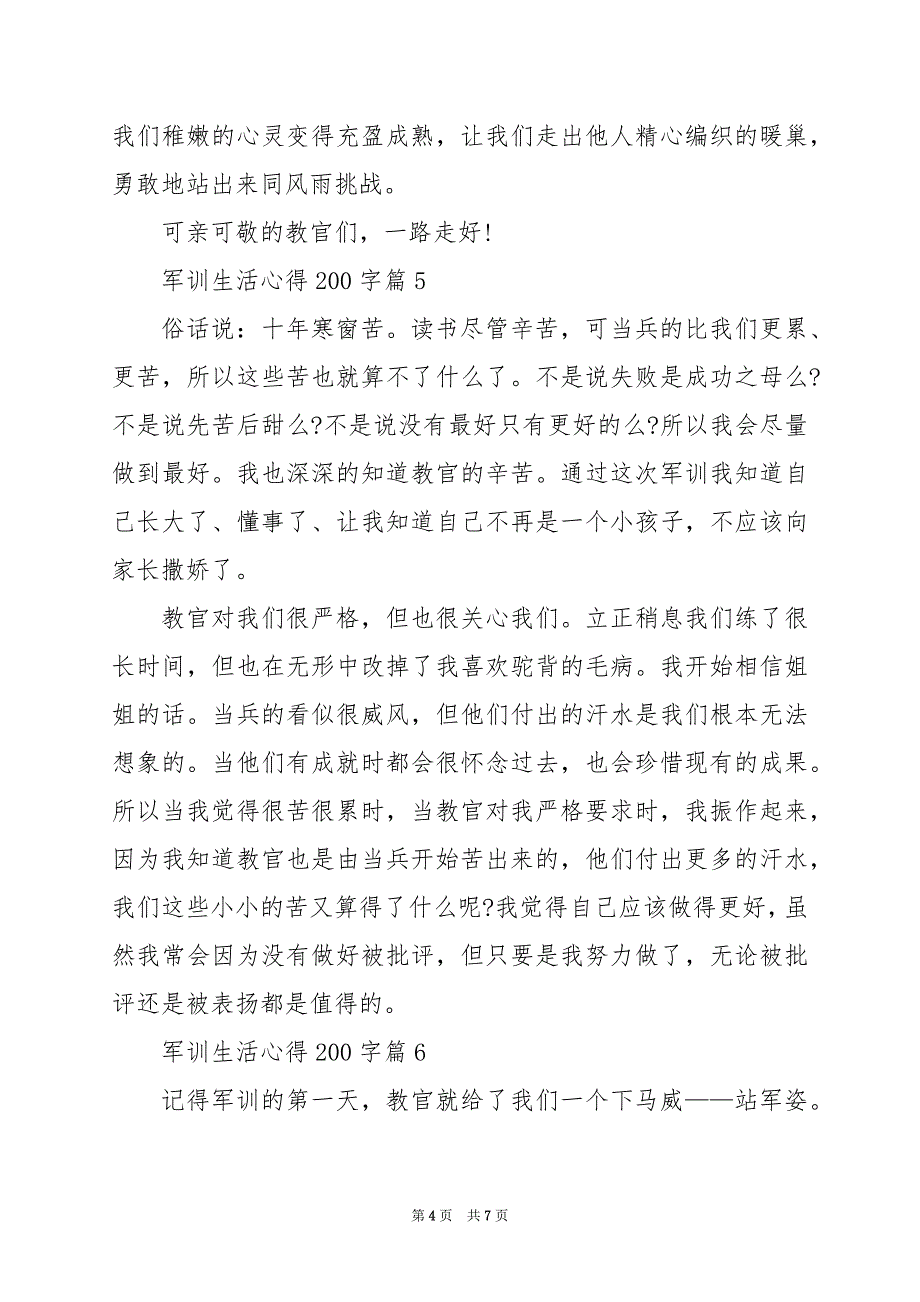 我们稚嫩的心灵变得充盈成熟，让我们走出他人精心编织的暖巢，勇敢地站出来同风雨挑战。

可亲可敬的教官们，一路走好!

军训生活心得200字篇5

俗话说：十年寒窗苦。读书尽管辛苦，可当兵的比我们更累、更苦，所以这些苦也就算不了什么了。不是说失败是成功之母么?不是说先苦后甜么?不是说没有最好只有更好的么?所以我会尽量做到最好。我也深深的知道教官的辛苦。通过这次军训我知道自己长大了、懂事了、让我知道自己不再是一个小孩子，不应该向家长撒娇了。

教官对我们很严格，但也很关心我们。立正稍息我们练了很长时间，但也在无形中改掉了我喜欢驼背的毛病。我开始相信姐姐的话。当兵的看似很威风，但他们付出的汗水是我们根本无法想象的。当他们有成就时都会很怀念过去，也会珍惜现有的成果。所以当我觉得很苦很累时，当教官对我严格要求时，我振作起来，因为我知道教官也是由当兵开始苦出来的，他们付出更多的汗水，我们这些小小的苦又算得了什么呢?我觉得自己应该做得更好，虽然我常会因为没有做好被批评，但只要是我努力做了，无论被批评还是被表扬都是值得的。

军训生活心得200字篇6

记得军训的第一天，教官就给了我们一个下马威——站军姿。

第4页 共7页